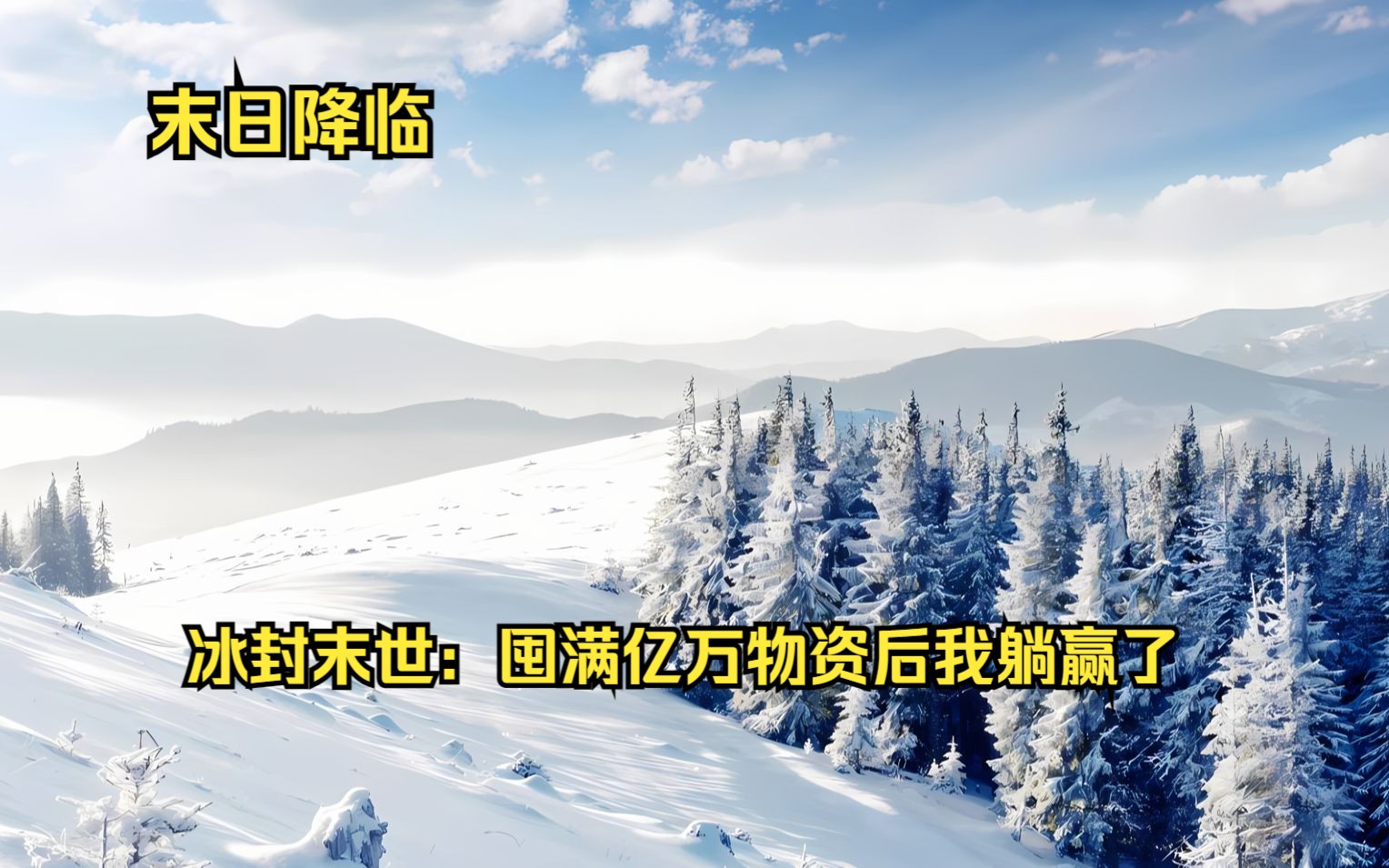 末日降临

冰封末世：囤满亿万物资后我躺赢了